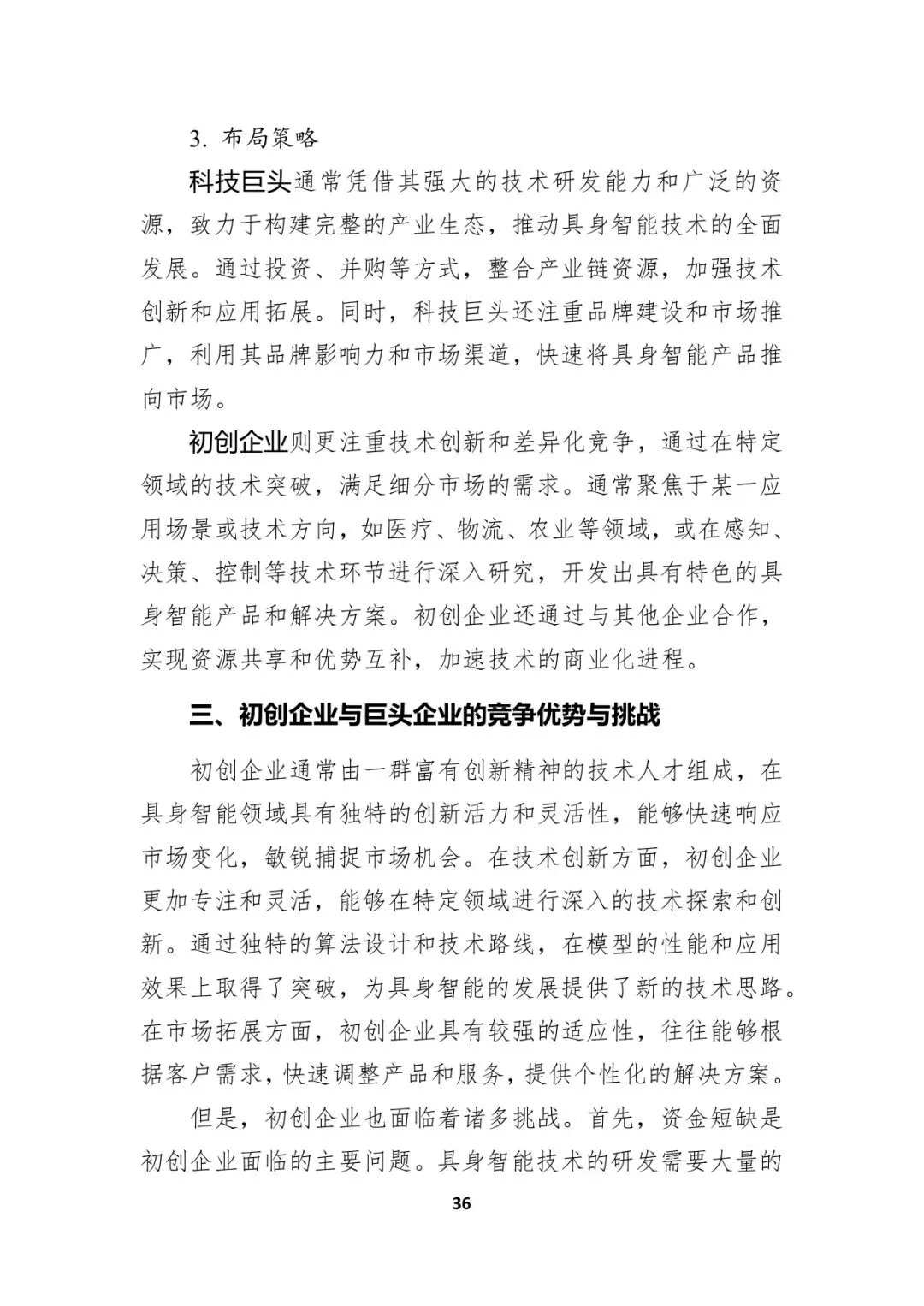 3. 布局策略

科技巨头通常凭借其强大的技术研发能力和广泛的资源，致力于构建完整的产业生态，推动具身智能技术的全面发展。通过投资、并购等方式，整合产业链资源，加强技术创新和应用拓展。同时，科技巨头还注重品牌建设和市场推广，利用其品牌影响力和市场渠道，快速将具身智能产品推向市场。

初创企业则更注重技术创新和差异化竞争，通过在特定领域的技术突破，满足细分市场的需求。通常聚焦于某一应用场景或技术方向，如医疗、物流、农业等领域，或在感知、决策、控制等技术环节进行深入研究，开发出具有特色的具身智能产品和解决方案。初创企业还通过与其他企业合作，实现资源共享和优势互补，加速技术的商业化进程。

三、初创企业与巨头企业的竞争优势与挑战

初创企业通常由一群富有创新精神的技术人才组成，在具身智能领域具有独特的创新活力和灵活性，能够快速响应市场变化，敏锐捕捉市场机会。在技术创新方面，初创企业更加专注和灵活，能够在特定领域进行深入的技术探索和创新。通过独特的算法设计和技术路线，在模型的性能和应用效果上取得了突破，为具身智能的发展提供了新的技术思路。在市场拓展方面，初创企业具有较强的适应性，往往能够根据客户需求，快速调整产品和服务，提供个性化的解决方案。

但是，初创企业也面临着诸多挑战。首先，资金短缺是初创企业面临的主要问题。具身智能技术的研发需要大量的

36